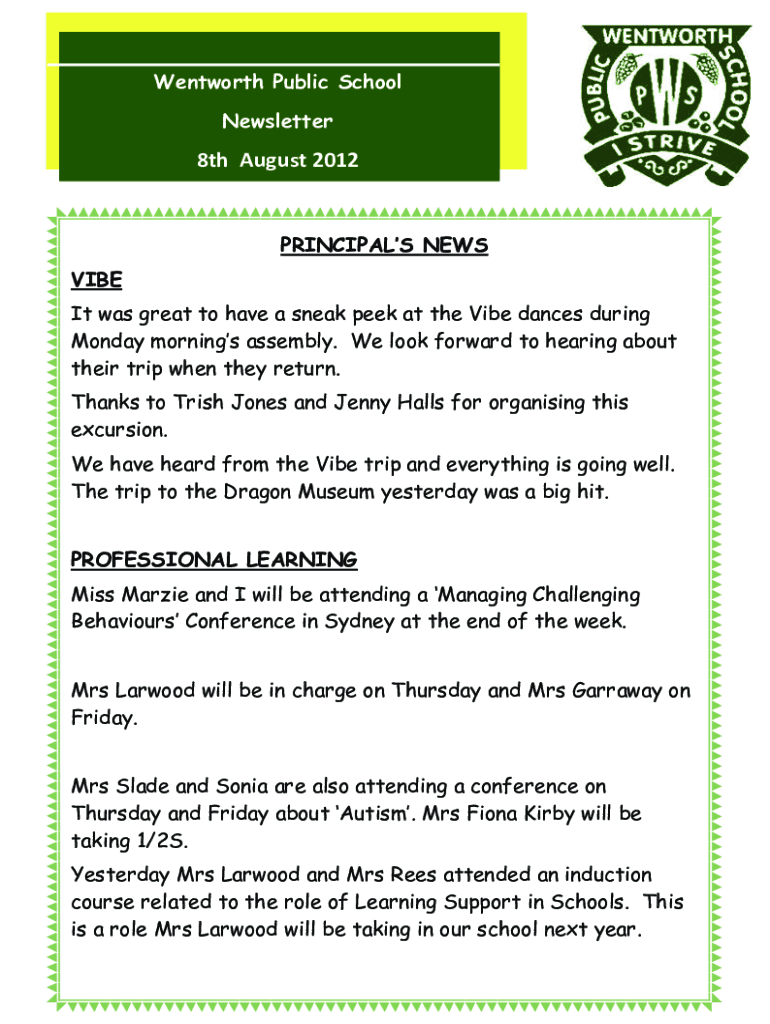 Wentworth Public School
Newsletter
8th August 2012

WENTWORTH PUBLIC SCHOOL
PWS
I STRIVE

PRINCIPAL'S NEWS

VIBE

It was great to have a sneak peek at the Vibe dances during Monday morning's assembly. We look forward to hearing about their trip when they return.

Thanks to Trish Jones and Jenny Halls for organising this excursion.

We have heard from the Vibe trip and everything is going well. The trip to the Dragon Museum yesterday was a big hit.

PROFESSIONAL LEARNING

Miss Marzie and I will be attending a 'Managing Challenging Behaviours' Conference in Sydney at the end of the week.

Mrs Larwood will be in charge on Thursday and Mrs Garraway on Friday.

Mrs Slade and Sonia are also attending a conference on Thursday and Friday about 'Autism'. Mrs Fiona Kirby will be taking 1/2S.

Yesterday Mrs Larwood and Mrs Rees attended an induction course related to the role of Learning Support in Schools. This is a role Mrs Larwood will be taking in our school next year.